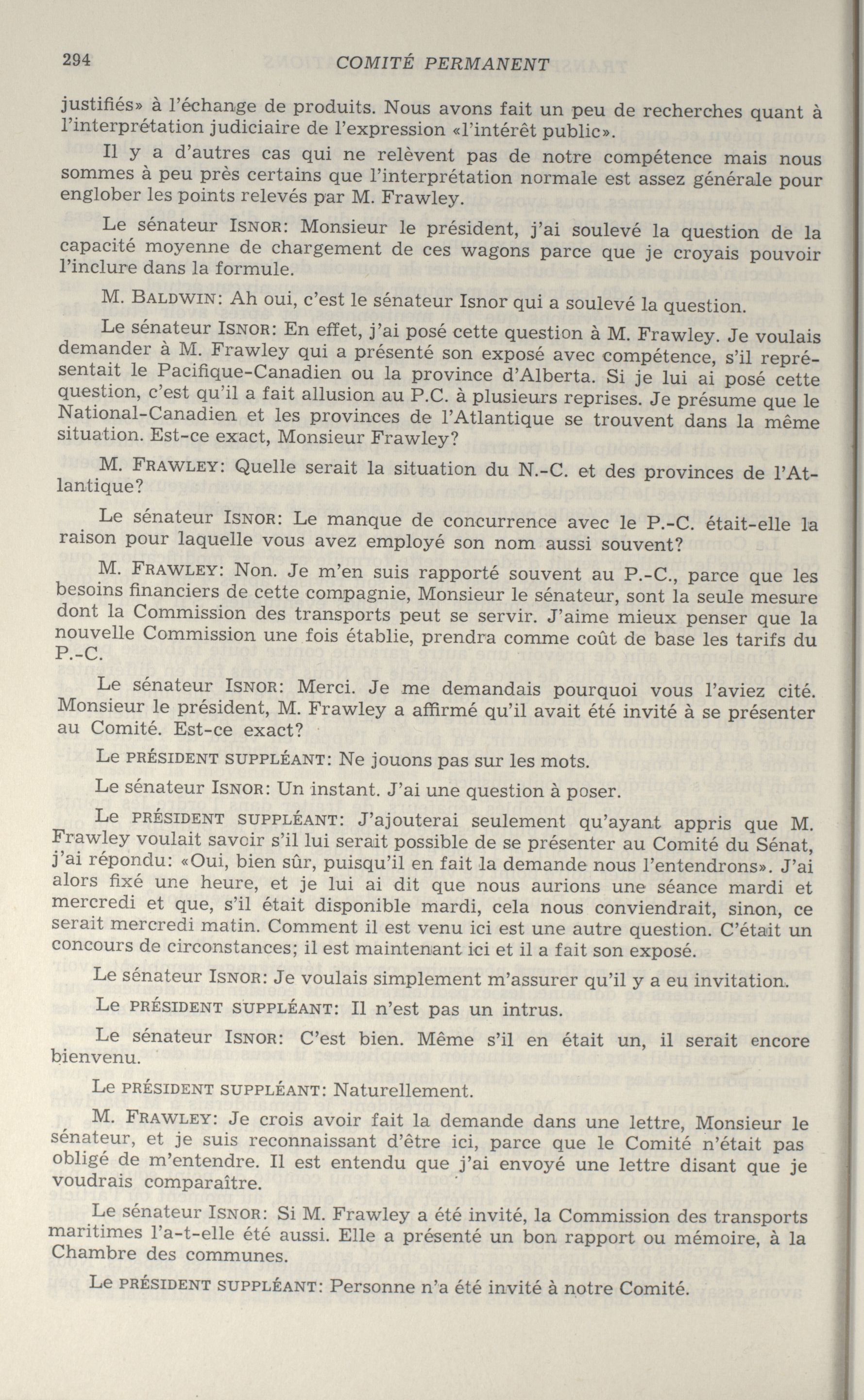 294 COMITÉ PERMANENT

justifiés» à l'échange de produits. Nous avons fait un peu de recherches quant à l'interprétation judiciaire de l'expression «l'intérêt public».

Il y a d'autres cas qui ne relèvent pas de notre compétence mais nous sommes à peu près certains que l'interprétation normale est assez générale pour englober les points relevés par M. Frawley.

Le sénateur ISNOR: Monsieur le président, j'ai soulevé la question de la capacité moyenne de chargement de ces wagons parce que je croyais pouvoir l'inclure dans la formule.

M. BALDWIN: Ah oui, c'est le sénateur Isnor qui a soulevé la question.

Le sénateur ISNOR: En effet, j'ai posé cette question à M. Frawley. Je voulais demander à M. Frawley qui a présenté son exposé avec compétence, s'il représentait le Pacifique-Canadien ou la province d'Alberta. Si je lui ai posé cette question, c'est qu'il a fait allusion au P.C. à plusieurs reprises. Je présume que le National-Canadien et les provinces de l'Atlantique se trouvent dans la même situation. Est-ce exact, Monsieur Frawley?

M. FRAWLEY: Quelle serait la situation du N.-C. et des provinces de l'Atlantique?

Le sénateur ISNOR: Le manque de concurrence avec le P.-C. était-elle la raison pour laquelle vous avez employé son nom aussi souvent?

M. FRAWLEY: Non. Je m'en suis rapporté souvent au P.-C., parce que les besoins financiers de cette compagnie, Monsieur le sénateur, sont la seule mesure dont la Commission des transports peut se servir. J'aime mieux penser que la nouvelle Commission une fois établie, prendra comme coût de base les tarifs du P.-C.

Le sénateur ISNOR: Merci. Je me demandais pourquoi vous l'aviez cité. Monsieur le président, M. Frawley a affirmé qu'il avait été invité à se présenter au Comité. Est-ce exact?

Le PRÉSIDENT SUPPLÉANT: Ne jouons pas sur les mots.

Le sénateur ISNOR: Un instant. J'ai une question à poser.

Le PRÉSIDENT SUPPLÉANT: J'ajouterai seulement qu'ayant appris que M. Frawley voulait savoir s'il lui serait possible de se présenter au Comité du Sénat, j'ai répondu: «Oui, bien sûr, puisqu'il en fait la demande nous l'entendrons». J'ai alors fixé une heure, et je lui ai dit que nous aurions une séance mardi et mercredi et que, s'il était disponible mardi, cela nous conviendrait, sinon, ce serait mercredi matin. Comment il est venu ici est une autre question. C'était un concours de circonstances; il est maintenant ici et il a fait son exposé.

Le sénateur ISNOR: Je voulais simplement m'assurer qu'il y a eu invitation.

Le PRÉSIDENT SUPPLÉANT: Il n'est pas un intrus.

Le sénateur ISNOR: C'est bien. Même s'il en était un, il serait encore bienvenu.

Le PRÉSIDENT SUPPLÉANT: Naturellement.

M. FRAWLEY: Je crois avoir fait la demande dans une lettre, Monsieur le sénateur, et je suis reconnaissant d'être ici, parce que le Comité n'était pas obligé de m'entendre. Il est entendu que j'ai envoyé une lettre disant que je voudrais comparaître.

Le sénateur ISNOR: Si M. Frawley a été invité, la Commission des transports maritimes l'a-t-elle été aussi. Elle a présenté un bon rapport ou mémoire, à la Chambre des communes.

Le PRÉSIDENT SUPPLÉANT: Personne n'a été invité à notre Comité.